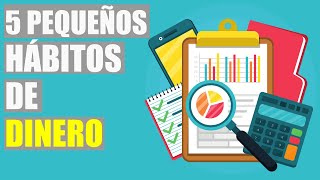 5 PEQUEÑOS HÁBITOS DE DINERO